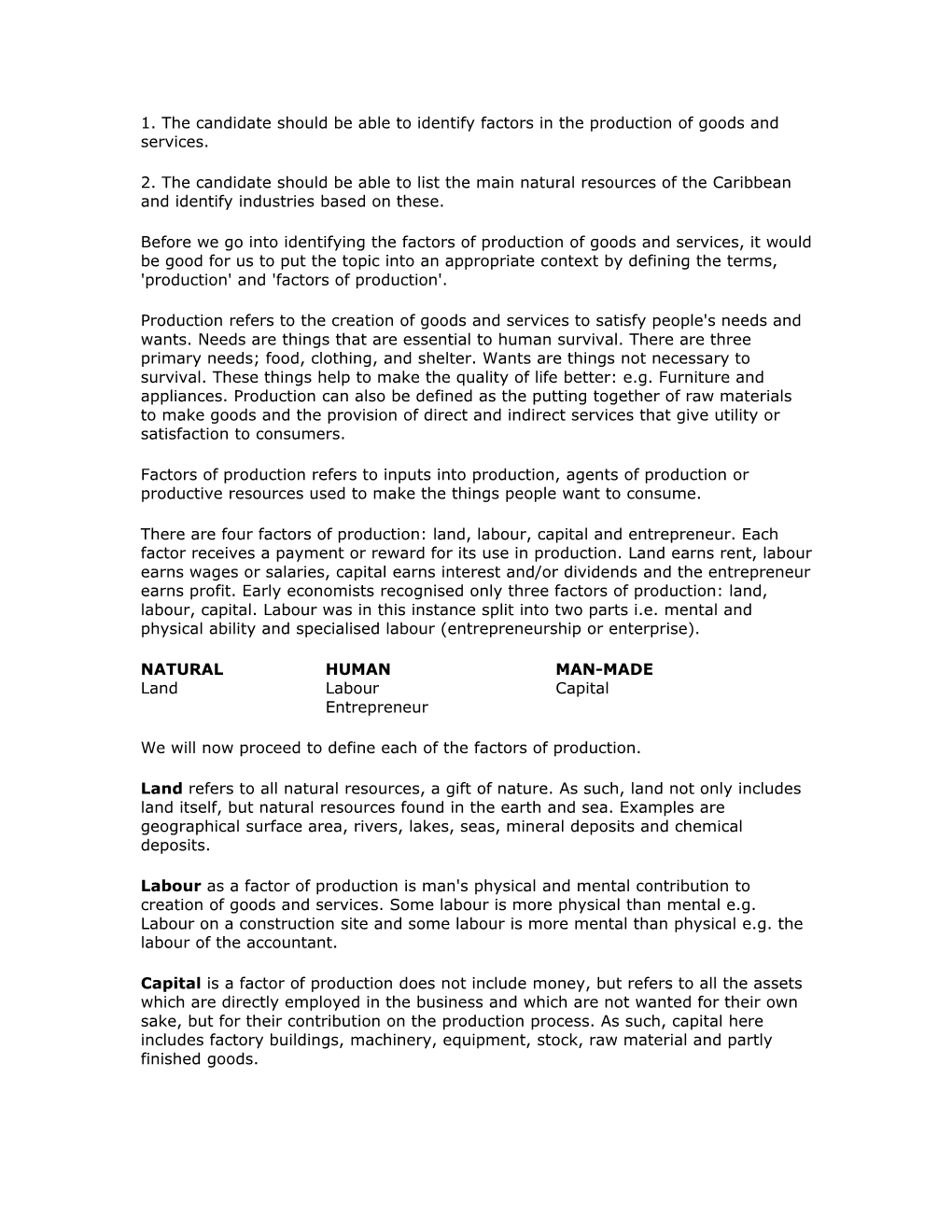 1. The candidate should be able to identify factors in the production of goods and services.

2. The candidate should be able to list the main natural resources of the Caribbean and identify industries based on these.

Before we go into identifying the factors of production of goods and services, it would be good for us to put the topic into an appropriate context by defining the terms, 'production' and 'factors of production'.

Production refers to the creation of goods and services to satisfy people's needs and wants. Needs are things that are essential to human survival. There are three primary needs; food, clothing, and shelter. Wants are things not necessary to survival. These things help to make the quality of life better: e.g. Furniture and appliances. Production can also be defined as the putting together of raw materials to make goods and the provision of direct and indirect services that give utility or satisfaction to consumers.

Factors of production refers to inputs into production, agents of production or productive resources used to make the things people want to consume.

There are four factors of production: land, labour, capital and entrepreneur. Each factor receives a payment or reward for its use in production. Land earns rent, labour earns wages or salaries, capital earns interest and/or dividends and the entrepreneur earns profit. Early economists recognised only three factors of production: land, labour, capital. Labour was in this instance split into two parts i.e. mental and physical ability and specialised labour (entrepreneurship or enterprise).

| NATURAL | HUMAN | MAN-MADE |
|---|---|---|
| Land | Labour | Capital |
| | Entrepreneur | |

We will now proceed to define each of the factors of production.

Land refers to all natural resources, a gift of nature. As such, land not only includes land itself, but natural resources found in the earth and sea. Examples are geographical surface area, rivers, lakes, seas, mineral deposits and chemical deposits.

Labour as a factor of production is man's physical and mental contribution to creation of goods and services. Some labour is more physical than mental e.g. Labour on a construction site and some labour is more mental than physical e.g. the labour of the accountant.

Capital is a factor of production does not include money, but refers to all the assets which are directly employed in the business and which are not wanted for their own sake, but for their contribution on the production process. As such, capital here includes factory buildings, machinery, equipment, stock, raw material and partly finished goods.